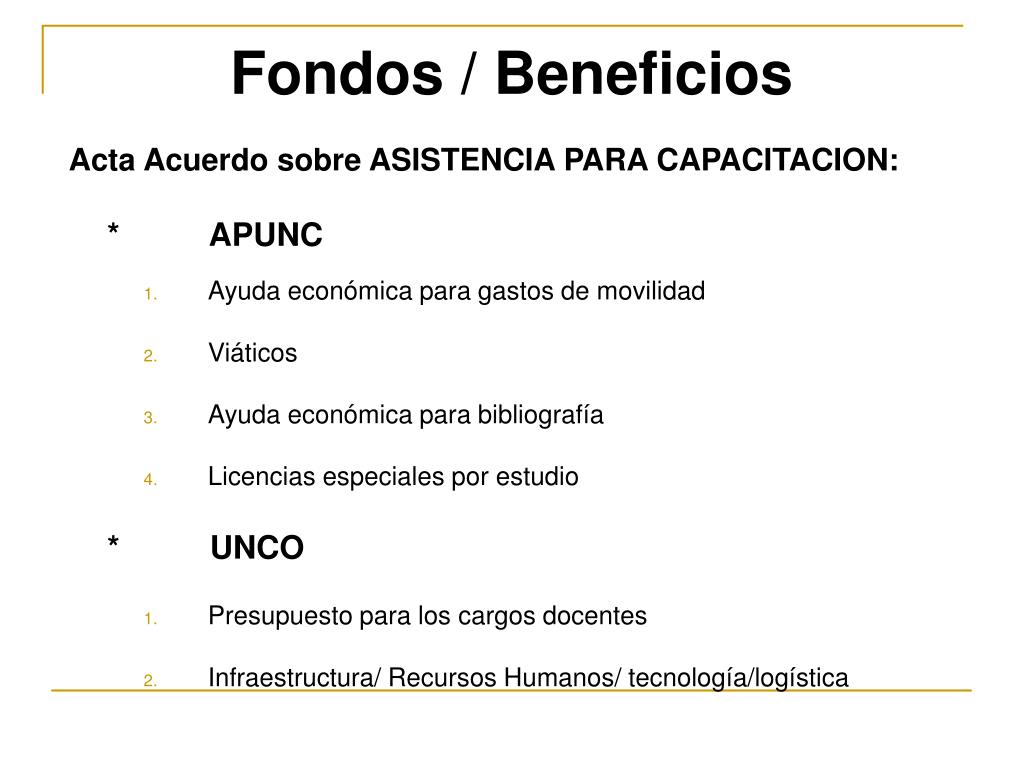 Fondos / Beneficios

Acta Acuerdo sobre ASISTENCIA PARA CAPACITACION:

* APUNC

1. Ayuda económica para gastos de movilidad

2. Viáticos

3. Ayuda económica para bibliografía

4. Licencias especiales por estudio

* UNCO

1. Presupuesto para los cargos docentes

2. Infraestructura/ Recursos Humanos/ tecnología/logística